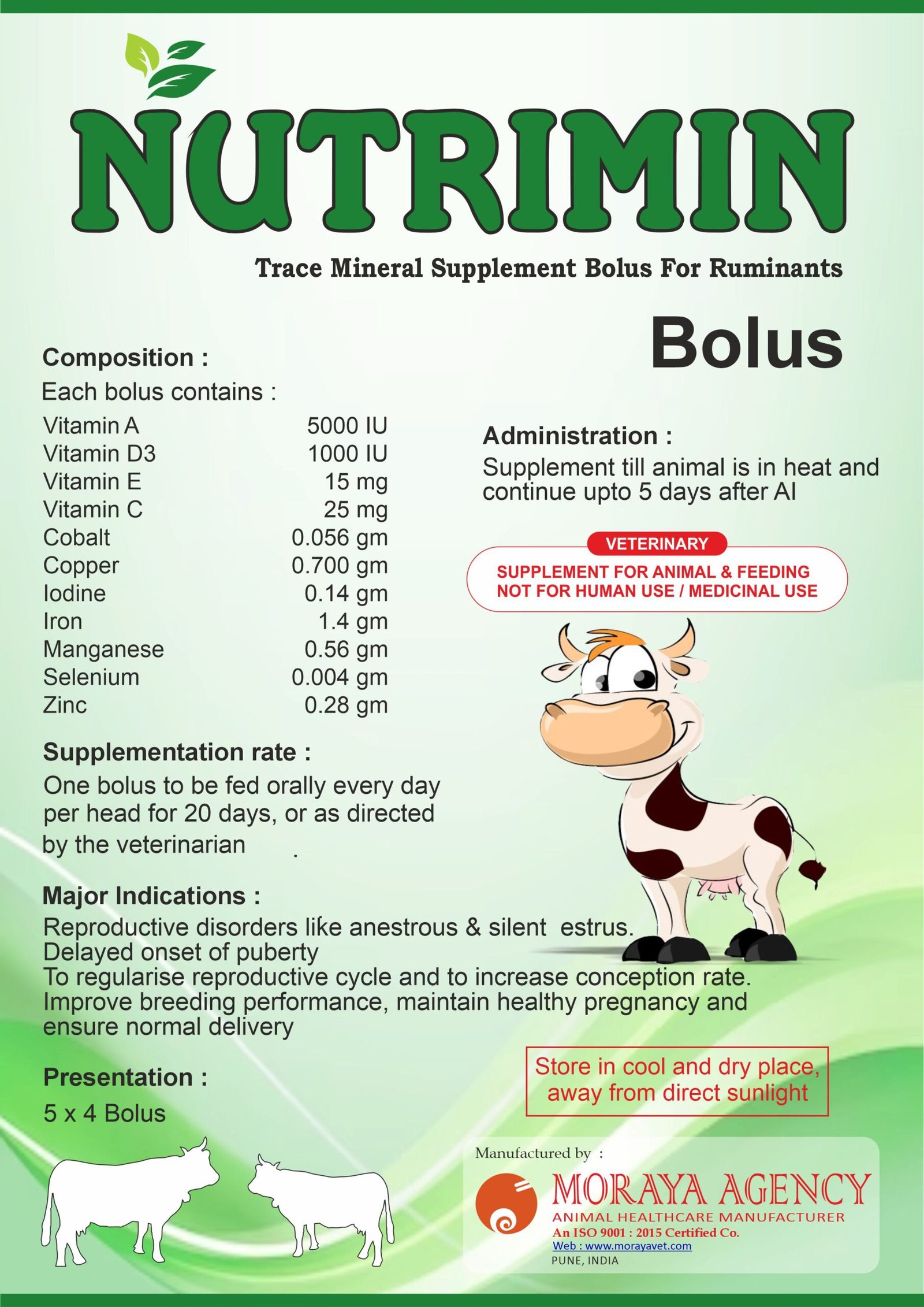 NUTRIMIN

Trace Mineral Supplement Bolus For Ruminants

Bolus

Composition :

Each bolus contains :

Vitamin A 5000 IU
Vitamin D3 1000 IU
Vitamin E 15 mg
Vitamin C 25 mg
Cobalt 0.056 gm
Copper 0.700 gm
Iodine 0.14 gm
Iron 1.4 gm
Manganese 0.56 gm
Selenium 0.004 gm
Zinc 0.28 gm

Supplementation rate :

One bolus to be fed orally every day per head for 20 days, or as directed by the veterinarian .

Major Indications :

Reproductive disorders like anestrous & silent estrus.
Delayed onset of puberty
To regularise reproductive cycle and to increase conception rate.
Improve breeding performance, maintain healthy pregnancy and ensure normal delivery

Presentation :

5 x 4 Bolus

Administration :

Supplement till animal is in heat and continue upto 5 days after AI

VETERINARY

SUPPLEMENT FOR ANIMAL & FEEDING
NOT FOR HUMAN USE / MEDICINAL USE

Store in cool and dry place, away from direct sunlight

Manufactured by :

MORAYA AGENCY
ANIMAL HEALTHCARE MANUFACTURER
An ISO 9001 : 2015 Certified Co.
Web : www.morayavet.com
PUNE, INDIA